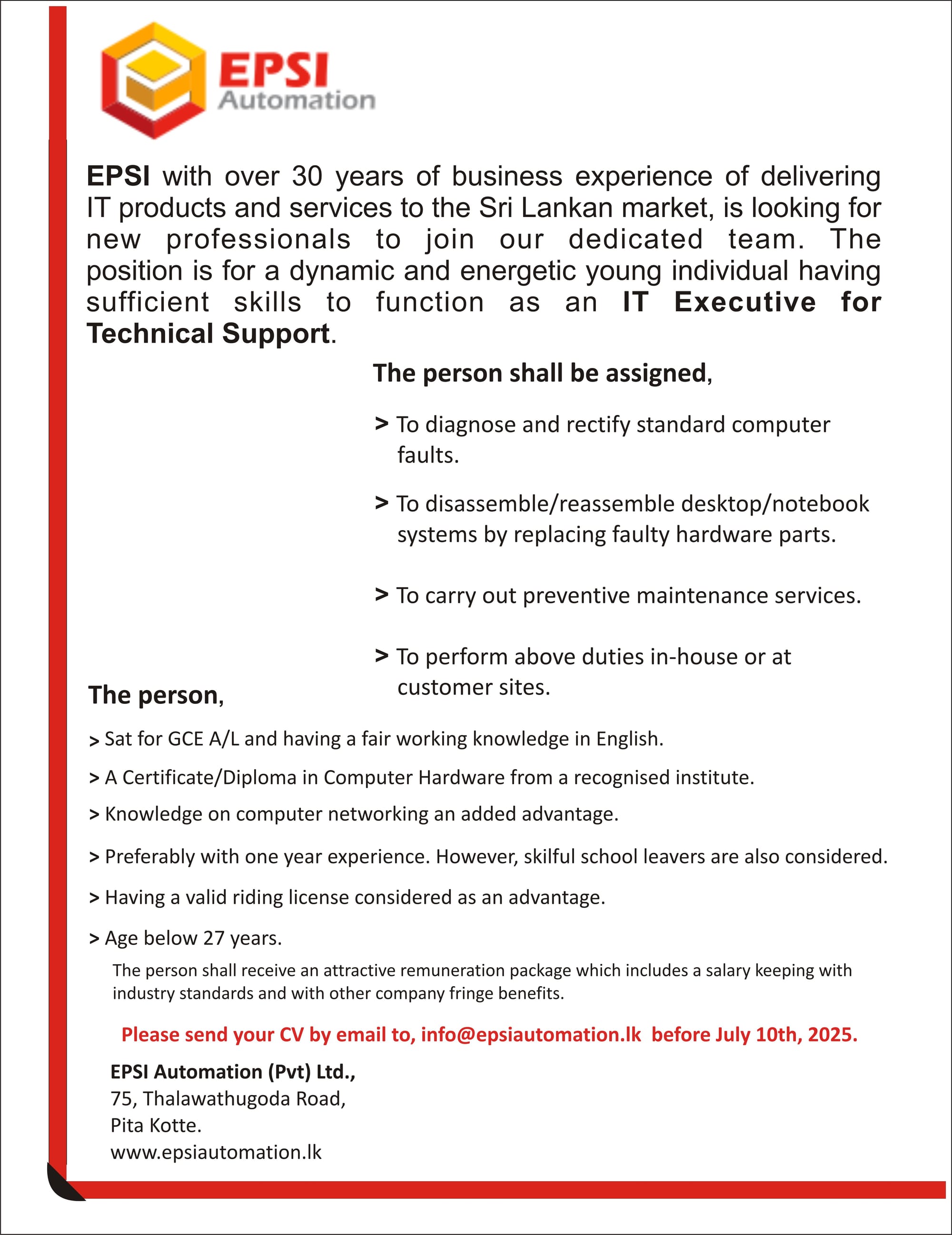 EPSI
Automation

EPSI with over 30 years of business experience of delivering IT products and services to the Sri Lankan market, is looking for new professionals to join our dedicated team. The position is for a dynamic and energetic young individual having sufficient skills to function as an IT Executive for Technical Support.

The person shall be assigned,

> To diagnose and rectify standard computer faults.

> To disassemble/reassemble desktop/notebook systems by replacing faulty hardware parts.

> To carry out preventive maintenance services.

> To perform above duties in-house or at customer sites.

The person,

> Sat for GCE A/L and having a fair working knowledge in English.

> A Certificate/Diploma in Computer Hardware from a recognised institute.

> Knowledge on computer networking an added advantage.

> Preferably with one year experience. However, skilful school leavers are also considered.

> Having a valid riding license considered as an advantage.

> Age below 27 years.

The person shall receive an attractive remuneration package which includes a salary keeping with industry standards and with other company fringe benefits.

Please send your CV by email to, info@epsiautomation.lk before July 10th, 2025.

EPSI Automation (Pvt) Ltd.,
75, Thalawathugoda Road,
Pita Kotte.
www.epsiautomation.lk